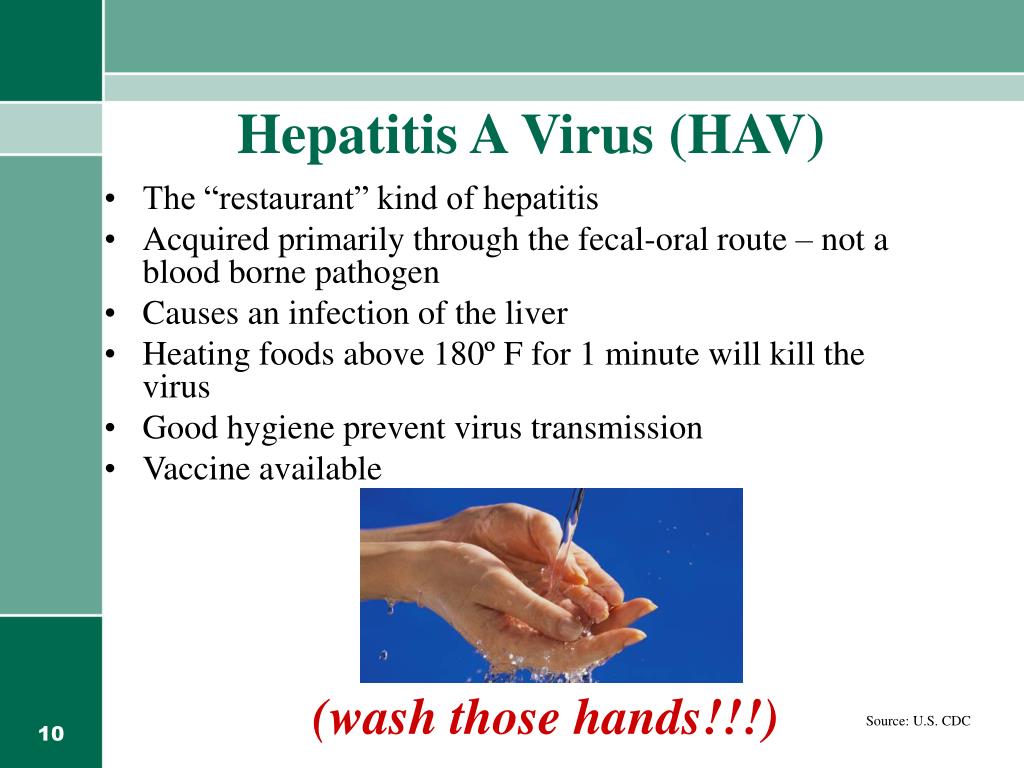 Hepatitis A Virus (HAV)

• The "restaurant" kind of hepatitis
• Acquired primarily through the fecal-oral route – not a blood borne pathogen
• Causes an infection of the liver
• Heating foods above 180º F for 1 minute will kill the virus
• Good hygiene prevent virus transmission
• Vaccine available

(wash those hands!!!)

Source: U.S. CDC

10